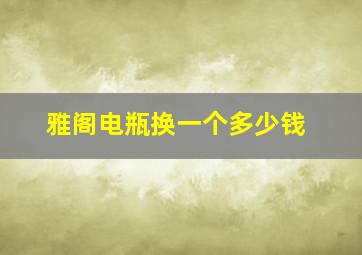 雅阁电瓶换一个多少钱